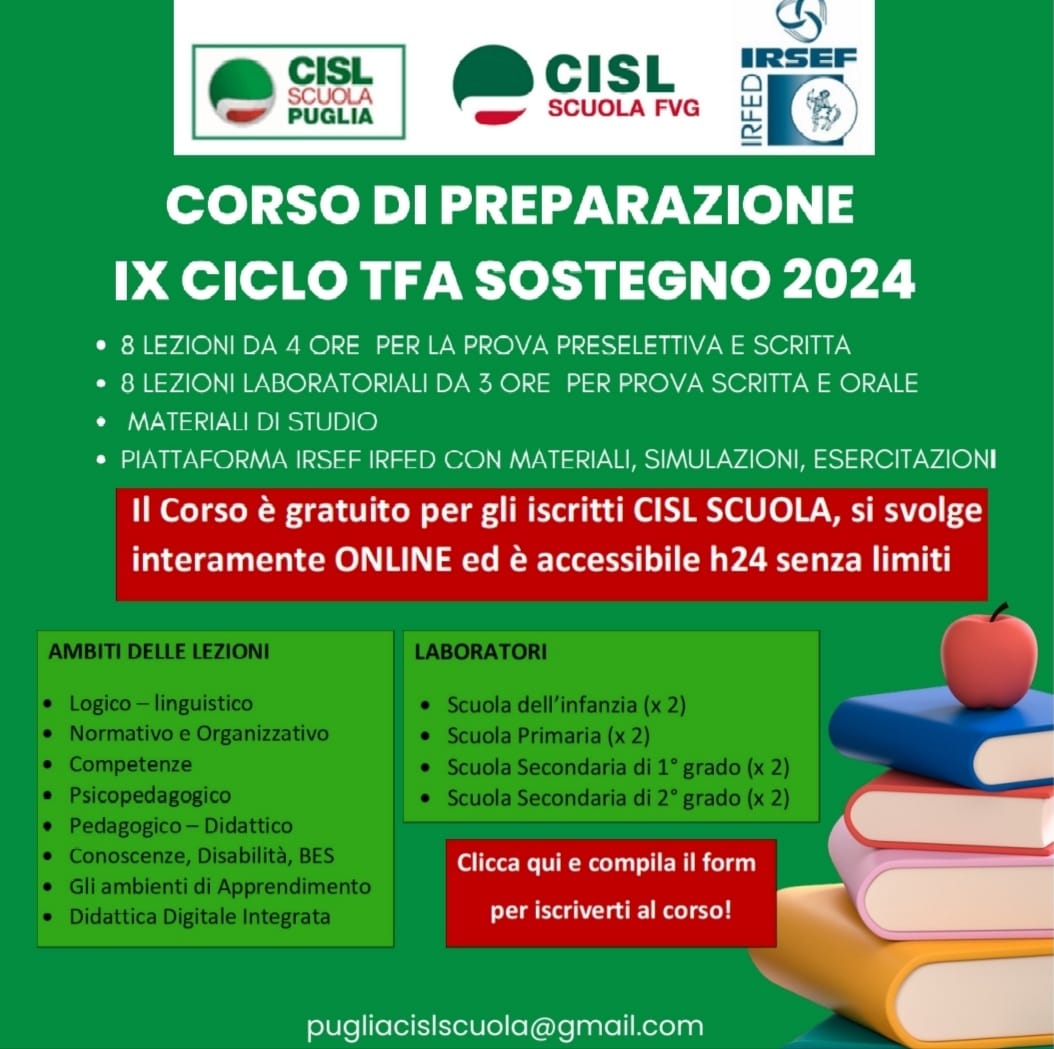 CISL SCUOLA PUGLIA

CISL SCUOLA FVG

IRSEF IRFED

CORSO DI PREPARAZIONE
IX CICLO TFA SOSTEGNO 2024

• 8 LEZIONI DA 4 ORE PER LA PROVA PRESELETTIVA E SCRITTA
• 8 LEZIONI LABORATORIALI DA 3 ORE PER PROVA SCRITTA E ORALE
• MATERIALI DI STUDIO
• PIATTAFORMA IRSEF IRFED CON MATERIALI, SIMULAZIONI, ESERCITAZIONI

Il Corso è gratuito per gli iscritti CISL SCUOLA, si svolge interamente ONLINE ed è accessibile h24 senza limiti

AMBITI DELLE LEZIONI

• Logico – linguistico
• Normativo e Organizzativo
• Competenze
• Psicopedagogico
• Pedagogico – Didattico
• Conoscenze, Disabilità, BES
• Gli ambienti di Apprendimento
• Didattica Digitale Integrata

LABORATORI

• Scuola dell'infanzia (x 2)
• Scuola Primaria (x 2)
• Scuola Secondaria di 1° grado (x 2)
• Scuola Secondaria di 2° grado (x 2)

Clicca qui e compila il form per iscriverti al corso!

pugliacislscuola@gmail.com